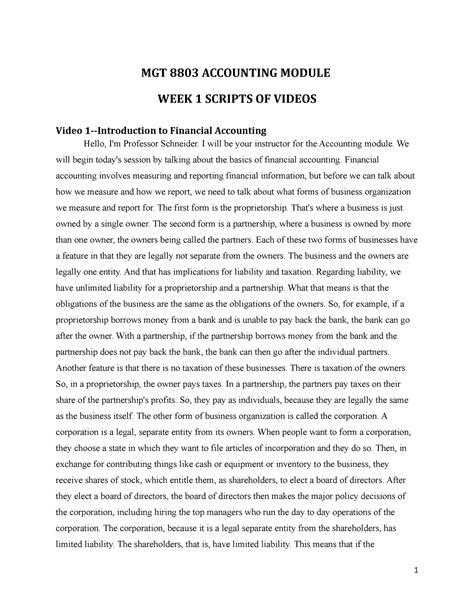 MGT 8803 ACCOUNTING MODULE

WEEK 1 SCRIPTS OF VIDEOS

Video 1--Introduction to Financial Accounting

Hello, I'm Professor Schneider. I will be your instructor for the Accounting module. We will begin today's session by talking about the basics of financial accounting. Financial accounting involves measuring and reporting financial information, but before we can talk about how we measure and how we report, we need to talk about what forms of business organization we measure and report for. The first form is the proprietorship. That's where a business is just owned by a single owner. The second form is a partnership, where a business is owned by more than one owner, the owners being called the partners. Each of these two forms of businesses have a feature in that they are legally not separate from the owners. The business and the owners are legally one entity. And that has implications for liability and taxation. Regarding liability, we have unlimited liability for a proprietorship and a partnership. What that means is that the obligations of the business are the same as the obligations of the owners. So, for example, if a proprietorship borrows money from a bank and is unable to pay back the bank, the bank can go after the owner. With a partnership, if the partnership borrows money from the bank and the partnership does not pay back the bank, the bank can then go after the individual partners. Another feature is that there is no taxation of these businesses. There is taxation of the owners. So, in a proprietorship, the owner pays taxes. In a partnership, the partners pay taxes on their share of the partnership's profits. So, they pay as individuals, because they are legally the same as the business itself. The other form of business organization is called the corporation. A corporation is a legal, separate entity from its owners. When people want to form a corporation, they choose a state in which they want to file articles of incorporation and they do so. Then, in exchange for contributing things like cash or equipment or inventory to the business, they receive shares of stock, which entitle them, as shareholders, to elect a board of directors. After they elect a board of directors, the board of directors then makes the major policy decisions of the corporation, including hiring the top managers who run the day to day operations of the corporation. The corporation, because it is a legal separate entity from the shareholders, has limited liability. The shareholders, that is, have limited liability. This means that if the

1